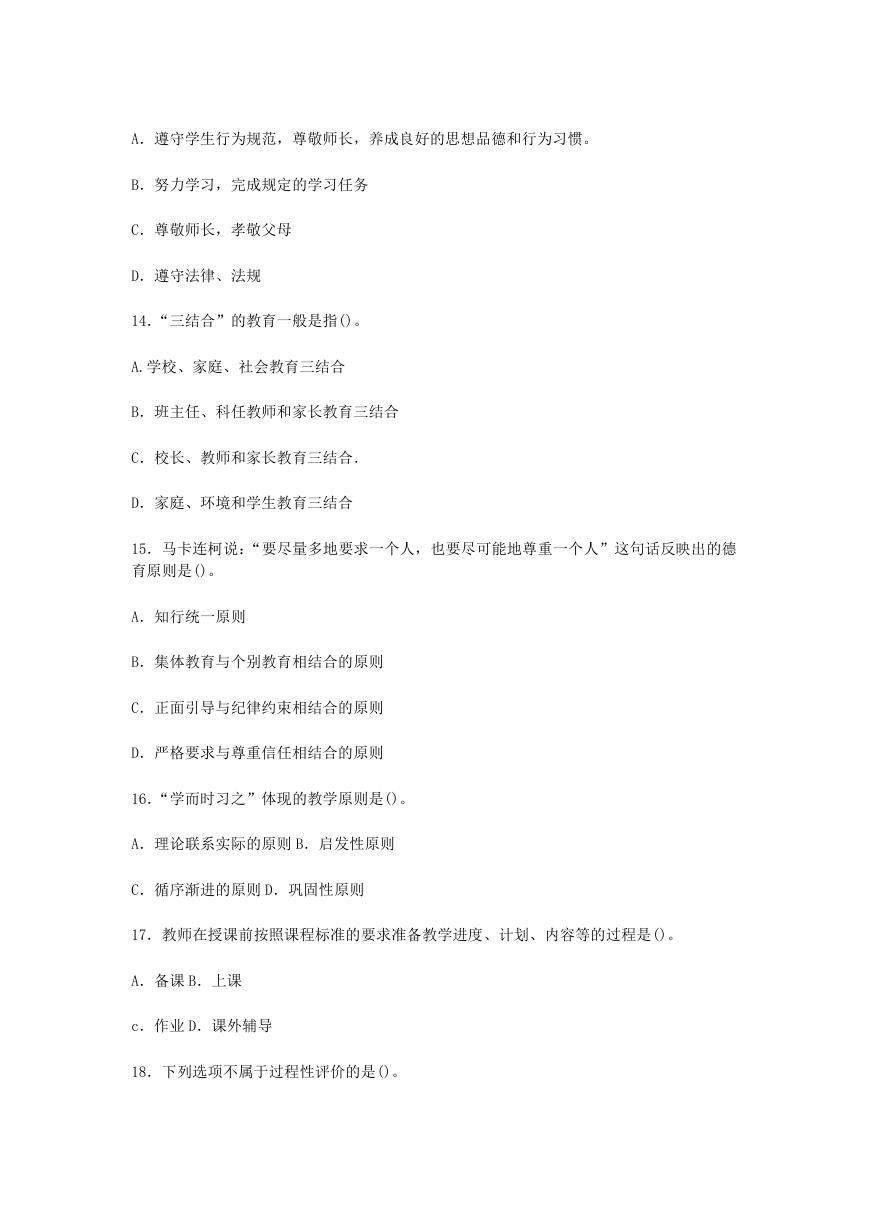 A. 遵守学生行为规范，尊敬师长，养成良好的思想品德和行为习惯。

B. 努力学习，完成规定的学习任务

C. 尊敬师长，孝敬父母

D. 遵守法律、法规

14.“三结合”的教育一般是指()。

A.学校、家庭、社会教育三结合

B. 班主任、科任教师和家长教育三结合

C. 校长、教师和家长教育三结合.

D. 家庭、环境和学生教育三结合

15. 马卡连柯说:“要尽量多地要求一个人，也要尽可能地尊重一个人”这句话反映出的德育原则是()。

A. 知行统一原则

B. 集体教育与个别教育相结合的原则

C. 正面引导与纪律约束相结合的原则

D. 严格要求与尊重信任相结合的原则

16.“学而时习之”体现的教学原则是()。

A. 理论联系实际的原则 B. 启发性原则

C. 循序渐进的原则 D. 巩固性原则

17. 教师在授课前按照课程标准的要求准备教学进度、计划、内容等的过程是()。

A. 备课 B. 上课

c. 作业 D. 课外辅导

18. 下列选项不属于过程性评价的是()。